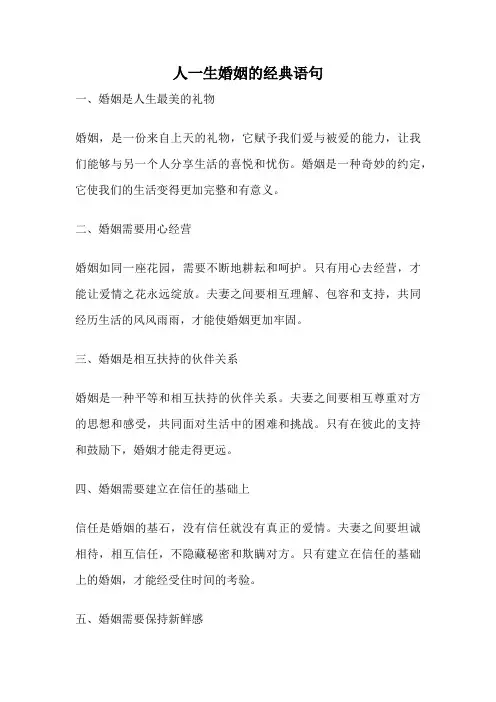 人一生婚姻的经典语句

一、婚姻是人生最美的礼物

婚姻，是一份来自上天的礼物，它赋予我们爱与被爱的能力，让我们能够与另一个人分享生活的喜悦和忧伤。婚姻是一种奇妙的约定，它使我们的生活变得更加完整和有意义。

二、婚姻需要用心经营

婚姻如同一座花园，需要不断地耕耘和呵护。只有用心去经营，才能让爱情之花永远绽放。夫妻之间要相互理解、包容和支持，共同经历生活的风风雨雨，才能使婚姻更加牢固。

三、婚姻是相互扶持的伙伴关系

婚姻是一种平等和相互扶持的伙伴关系。夫妻之间要相互尊重对方的思想和感受，共同面对生活中的困难和挑战。只有在彼此的支持和鼓励下，婚姻才能走得更远。

四、婚姻需要建立在信任的基础上

信任是婚姻的基石，没有信任就没有真正的爱情。夫妻之间要坦诚相待，相互信任，不隐藏秘密和欺瞒对方。只有建立在信任的基础上的婚姻，才能经受住时间的考验。

五、婚姻需要保持新鲜感